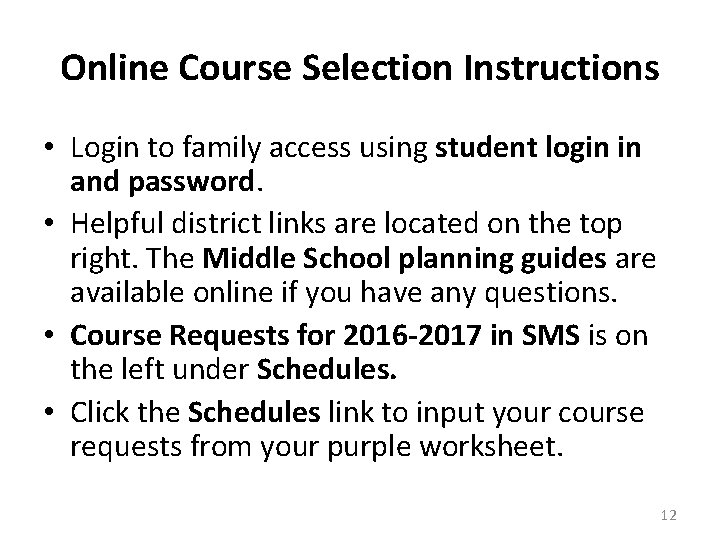 Online Course Selection Instructions

• Login to family access using student login in and password.
• Helpful district links are located on the top right. The Middle School planning guides are available online if you have any questions.
• Course Requests for 2016-2017 in SMS is on the left under Schedules.
• Click the Schedules link to input your course requests from your purple worksheet.

12